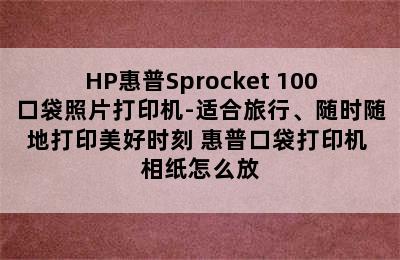 HP惠普Sprocket 100 口袋照片打印机-适合旅行、随时随地打印美好时刻 惠普口袋打印机相纸怎么放